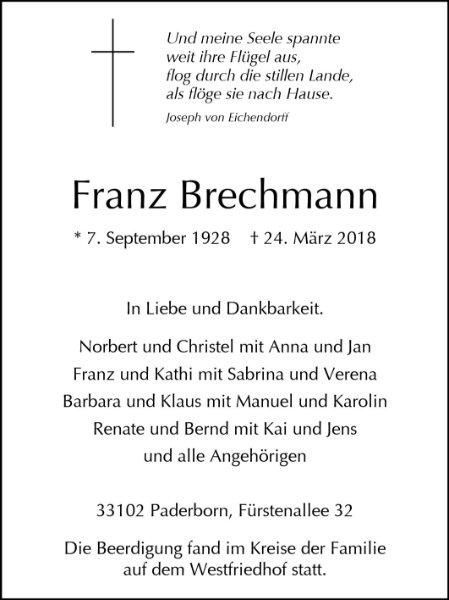 Und meine Seele spannte
weit ihre Flügel aus,
flog durch die stillen Lande,
als flöge sie nach Hause.
Joseph von Eichendorff

Franz Brechmann

* 7. September 1928 † 24. März 2018

In Liebe und Dankbarkeit.

Norbert und Christel mit Anna und Jan
Franz und Kathi mit Sabrina und Verena
Barbara und Klaus mit Manuel und Karolin
Renate und Bernd mit Kai und Jens
und alle Angehörigen

33102 Paderborn, Fürstenallee 32

Die Beerdigung fand im Kreise der Familie auf dem Westfriedhof statt.